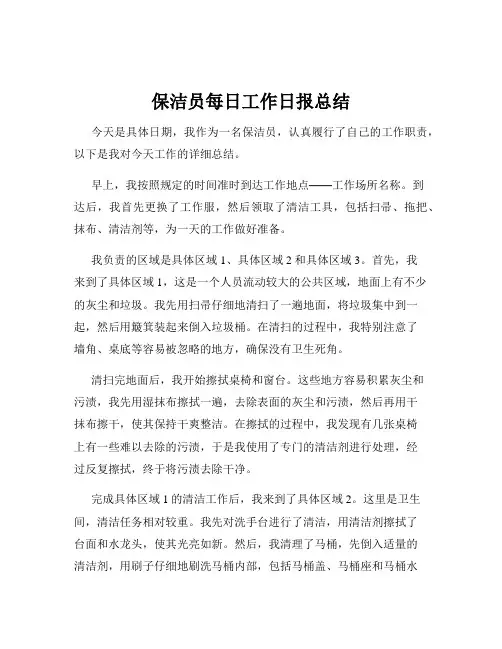 保洁员每日工作日报总结

今天是具体日期，我作为一名保洁员，认真履行了自己的工作职责，以下是我对今天工作的详细总结。

早上，我按照规定的时间准时到达工作地点——工作场所名称。到达后，我首先更换了工作服，然后领取了清洁工具，包括扫帚、拖把、抹布、清洁剂等，为一天的工作做好准备。

我负责的区域是具体区域 1、具体区域 2 和具体区域 3。首先，我来到了具体区域 1，这是一个人员流动较大的公共区域，地面上有不少的灰尘和垃圾。我先用扫帚仔细地清扫了一遍地面，将垃圾集中到一起，然后用簸箕装起来倒入垃圾桶。在清扫的过程中，我特别注意了墙角、桌底等容易被忽略的地方，确保没有卫生死角。

清扫完地面后，我开始擦拭桌椅和窗台。这些地方容易积累灰尘和污渍，我先用湿抹布擦拭一遍，去除表面的灰尘和污渍，然后再用干抹布擦干，使其保持干爽整洁。在擦拭的过程中，我发现有几张桌椅上有一些难以去除的污渍，于是我使用了专门的清洁剂进行处理，经过反复擦拭，终于将污渍去除干净。

完成具体区域 1 的清洁工作后，我来到了具体区域 2。这里是卫生间，清洁任务相对较重。我先对洗手台进行了清洁，用清洁剂擦拭了台面和水龙头，使其光亮如新。然后，我清理了马桶，先倒入适量的清洁剂，用刷子仔细地刷洗马桶内部，包括马桶盖、马桶座和马桶水